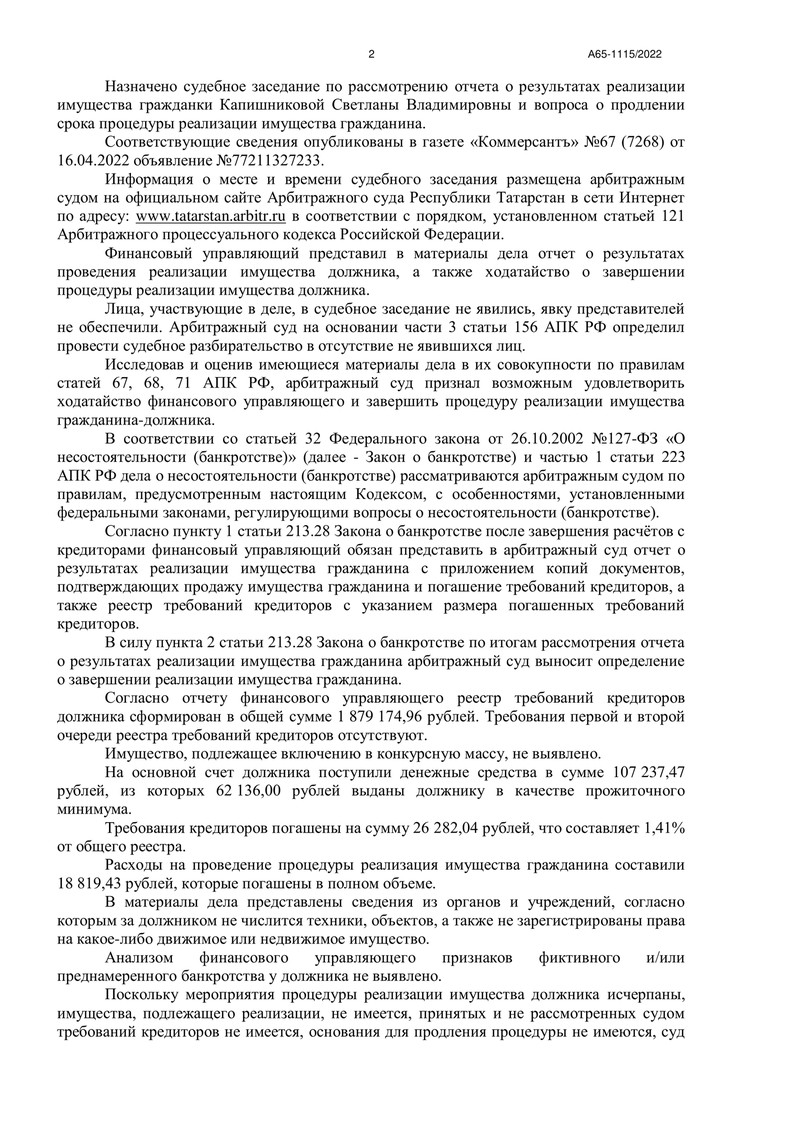 2 А65-1115/2022

Назначено судебное заседание по рассмотрению отчета о результатах реализации имущества гражданки Капишниковой Светланы Владимировны и вопроса о продлении срока процедуры реализации имущества гражданина.

Соответствующие сведения опубликованы в газете «Коммерсантъ» №67 (7268) от 16.04.2022 объявление №77211327233.

Информация о месте и времени судебного заседания размещена арбитражным судом на официальном сайте Арбитражного суда Республики Татарстан в сети Интернет по адресу: www.tatarstan.arbitr.ru в соответствии с порядком, установленном статьей 121 Арбитражного процессуального кодекса Российской Федерации.

Финансовый управляющий представил в материалы дела отчет о результатах проведения реализации имущества должника, а также ходатайство о завершении процедуры реализации имущества должника.

Лица, участвующие в деле, в судебное заседание не явились, явку представителей не обеспечили. Арбитражный суд на основании части 3 статьи 156 АПК РФ определил провести судебное разбирательство в отсутствие не явившихся лиц.

Исследовав и оценив имеющиеся материалы дела в их совокупности по правилам статей 67, 68, 71 АПК РФ, арбитражный суд признал возможным удовлетворить ходатайство финансового управляющего и завершить процедуру реализации имущества гражданина-должника.

В соответствии со статьей 32 Федерального закона от 26.10.2002 №127-ФЗ «О несостоятельности (банкротстве)» (далее - Закон о банкротстве) и частью 1 статьи 223 АПК РФ дела о несостоятельности (банкротстве) рассматриваются арбитражным судом по правилам, предусмотренным настоящим Кодексом, с особенностями, установленными федеральными законами, регулирующими вопросы о несостоятельности (банкротстве).

Согласно пункту 1 статьи 213.28 Закона о банкротстве после завершения расчётов с кредиторами финансовый управляющий обязан представить в арбитражный суд отчет о результатах реализации имущества гражданина с приложением копий документов, подтверждающих продажу имущества гражданина и погашение требований кредиторов, а также реестр требований кредиторов с указанием размера погашенных требований кредиторов.

В силу пункта 2 статьи 213.28 Закона о банкротстве по итогам рассмотрения отчета о результатах реализации имущества гражданина арбитражный суд выносит определение о завершении реализации имущества гражданина.

Согласно отчету финансового управляющего реестр требований кредиторов должника сформирован в общей сумме 1 879 174,96 рублей. Требования первой и второй очереди реестра требований кредиторов отсутствуют.

Имущество, подлежащее включению в конкурсную массу, не выявлено.

На основной счет должника поступили денежные средства в сумме 107 237,47 рублей, из которых 62 136,00 рублей выданы должнику в качестве прожиточного минимума.

Требования кредиторов погашены на сумму 26 282,04 рублей, что составляет 1,41% от общего реестра.

Расходы на проведение процедуры реализация имущества гражданина составили 18 819,43 рублей, которые погашены в полном объеме.

В материалы дела представлены сведения из органов и учреждений, согласно которым за должником не числится техники, объектов, а также не зарегистрированы права на какое-либо движимое или недвижимое имущество.

Анализом финансового управляющего признаков фиктивного и/или преднамеренного банкротства у должника не выявлено.

Поскольку мероприятия процедуры реализации имущества должника исчерпаны, имущества, подлежащего реализации, не имеется, принятых и не рассмотренных судом требований кредиторов не имеется, основания для продления процедуры не имеются, суд